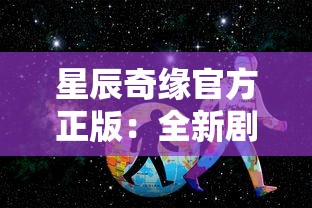 星辰奇缘官方正版：全新剧